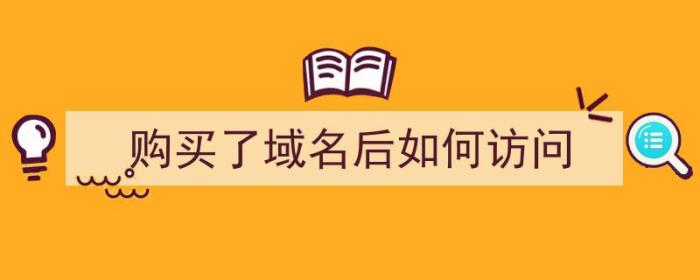 购买了域名后如何访问